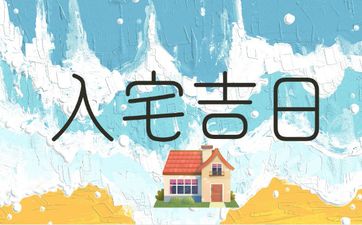 入宅吉日